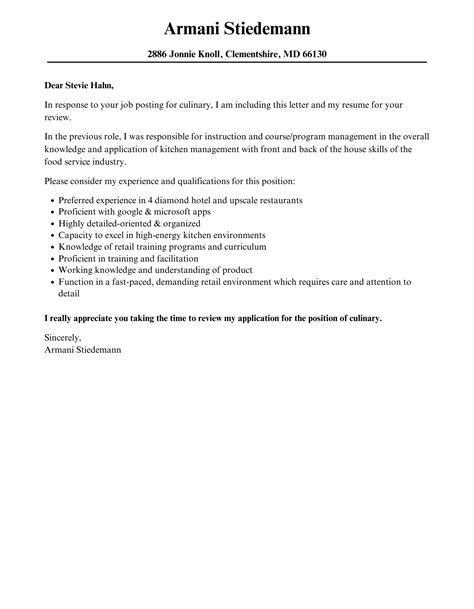 Armani Stiedemann

2886 Jonnie Knoll, Clementshire, MD 66130

Dear Stevie Hahn,

In response to your job posting for culinary, I am including this letter and my resume for your review.

In the previous role, I was responsible for instruction and course/program management in the overall knowledge and application of kitchen management with front and back of the house skills of the food service industry.

Please consider my experience and qualifications for this position:

- Preferred experience in 4 diamond hotel and upscale restaurants
- Proficient with google & microsoft apps
- Highly detailed-oriented & organized
- Capacity to excel in high-energy kitchen environments
- Knowledge of retail training programs and curriculum
- Proficient in training and facilitation
- Working knowledge and understanding of product
- Function in a fast-paced, demanding retail environment which requires care and attention to detail

I really appreciate you taking the time to review my application for the position of culinary.

Sincerely,
Armani Stiedemann